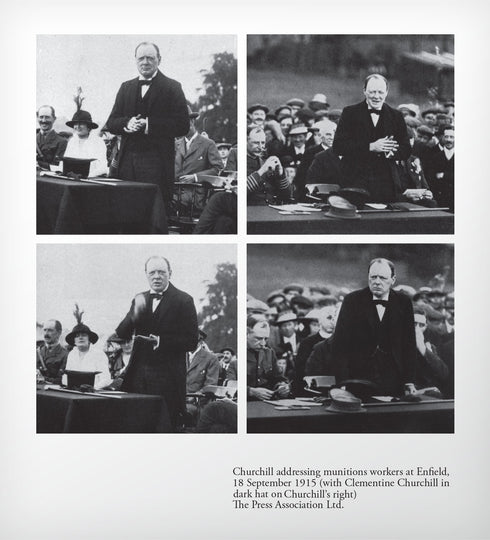 Churchill addressing munitions workers at Enfield, 18 September 1915 (with Clementine Churchill in dark hat on Churchill's right)
The Press Association Ltd.